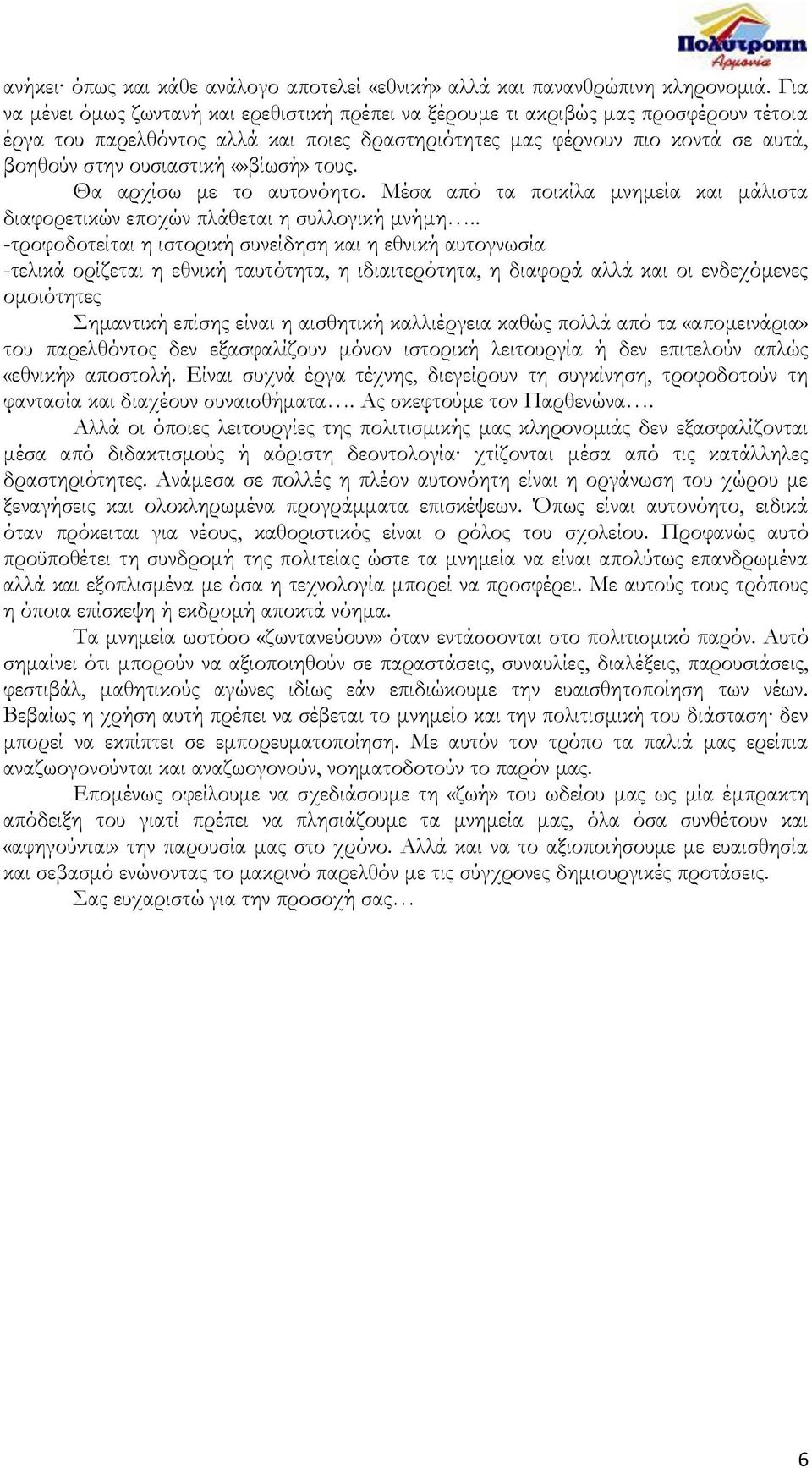 Πολύτροπη Αρμονία

ανήκει· όπως και κάθε ανάλογο αποτελεί «εθνική» αλλά και πανανθρώπινη κληρονομιά. Για να μένει όμως ζωντανή και ερεθιστική πρέπει να ξέρουμε τι ακριβώς μας προσφέρουν τέτοια έργα του παρελθόντος αλλά και ποιες δραστηριότητες μας φέρνουν πιο κοντά σε αυτά, βοηθούν στην ουσιαστική «»βίωσή» τους.

Θα αρχίσω με το αυτονόητο. Μέσα από τα ποικίλα μνημεία και μάλιστα διαφορετικών εποχών πλάθεται η συλλογική μνήμη…..
-τροφοδοτείται η ιστορική συνείδηση και η εθνική αυτογνωσία
-τελικά ορίζεται η εθνική ταυτότητα, η ιδιαιτερότητα, η διαφορά αλλά και οι ενδεχόμενες ομοιότητες

Σημαντική επίσης είναι η αισθητική καλλιέργεια καθώς πολλά από τα «απομεινάρια» του παρελθόντος δεν εξασφαλίζουν μόνον ιστορική λειτουργία ή δεν επιτελούν απλώς «εθνική» αποστολή. Είναι συχνά έργα τέχνης, διεγείρουν τη συγκίνηση, τροφοδοτούν τη φαντασία και διαχέουν συναισθήματα…. Ας σκεφτούμε τον Παρθενώνα….

Αλλά οι όποιες λειτουργίες της πολιτισμικής μας κληρονομιάς δεν εξασφαλίζονται μέσα από διδακτισμούς ή αόριστη δεοντολογία· χτίζονται μέσα από τις κατάλληλες δραστηριότητες. Ανάμεσα σε πολλές η πλέον αυτονόητη είναι η οργάνωση του χώρου με ξεναγήσεις και ολοκληρωμένα προγράμματα επισκέψεων. Όπως είναι αυτονόητο, ειδικά όταν πρόκειται για νέους, καθοριστικός είναι ο ρόλος του σχολείου. Προφανώς αυτό προϋποθέτει τη συνδρομή της πολιτείας ώστε τα μνημεία να είναι απολύτως επανδρωμένα αλλά και εξοπλισμένα με όσα η τεχνολογία μπορεί να προσφέρει. Με αυτούς τους τρόπους η όποια επίσκεψη ή εκδρομή αποκτά νόημα.

Τα μνημεία ωστόσο «ζωντανεύουν» όταν εντάσσονται στο πολιτισμικό παρόν. Αυτό σημαίνει ότι μπορούν να αξιοποιηθούν σε παραστάσεις, συναυλίες, διαλέξεις, παρουσιάσεις, φεστιβάλ, μαθητικούς αγώνες ιδίως εάν επιδιώκουμε την ευαισθητοποίηση των νέων. Βεβαίως η χρήση αυτή πρέπει να σέβεται το μνημείο και την πολιτισμική του διάσταση· δεν μπορεί να εκπίπτει σε εμπορευματοποίηση. Με αυτόν τον τρόπο τα παλιά μας ερείπια αναζωογονούνται και αναζωογονούν, νοηματοδοτούν το παρόν μας.

Επομένως οφείλουμε να σχεδιάσουμε τη «ζωή» του ωδείου μας ως μία έμπρακτη απόδειξη του γιατί πρέπει να πλησιάζουμε τα μνημεία μας, όλα όσα συνθέτουν και «αφηγούνται» την παρουσία μας στο χρόνο. Αλλά και να το αξιοποιήσουμε με ευαισθησία και σεβασμό ενώνοντας το μακρινό παρελθόν με τις σύγχρονες δημιουργικές προτάσεις.

Σας ευχαριστώ για την προσοχή σας…

6